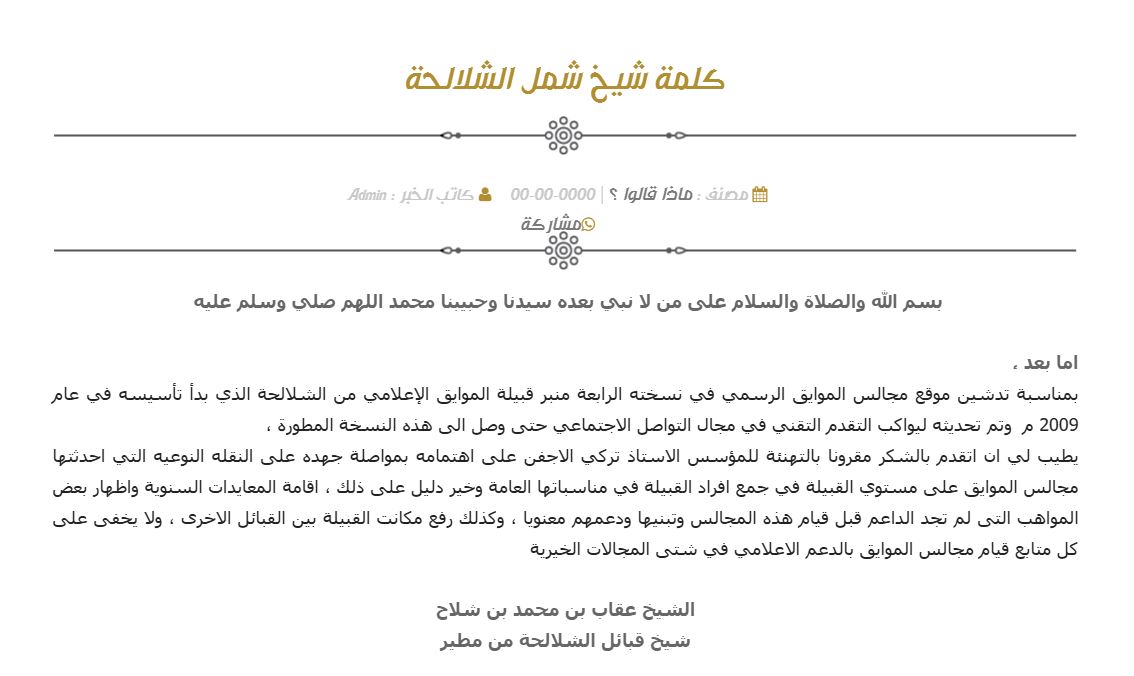 كلمة شيخ شمل الشلالحة

مصنف : ماذا قالوا ؟ | 0000-00-00 كاتب الخبر : Admin
مشاركة

بسم الله والصلاة والسلام على من لا نبي بعده سيدنا وحبيبنا محمد اللهم صلي وسلم عليه

اما بعد ،
بمناسبة تدشين موقع مجالس الموايق الرسمي في نسخته الرابعة منبر قبيلة الموايق الإعلامي من الشلالحة الذي بدأ تأسيسه في عام 2009 م وتم تحديثه ليواكب التقدم التقني في مجال التواصل الاجتماعي حتى وصل الى هذه النسخة المطورة ،
يطيب لي ان اتقدم بالشكر مقرونا بالتهنئة للمؤسس الاستاذ تركي الاجفن على اهتمامه بمواصلة جهده على النقله النوعيه التي احدثتها مجالس الموايق على مستوى القبيلة في جمع افراد القبيلة في مناسباتها العامة وخير دليل على ذلك ، اقامة المعايدات السنوية واظهار بعض المواهب التى لم تجد الداعم قبل قيام هذه المجالس وتبنيها ودعمهم معنويا ، وكذلك رفع مكانت القبيلة بين القبائل الاخرى ، ولا يخفى على كل متابع قيام مجالس الموايق بالدعم الاعلامي في شتى المجالات الخيرية

الشيخ عقاب بن محمد بن شلاح
شيخ قبائل الشلالحة من مطير